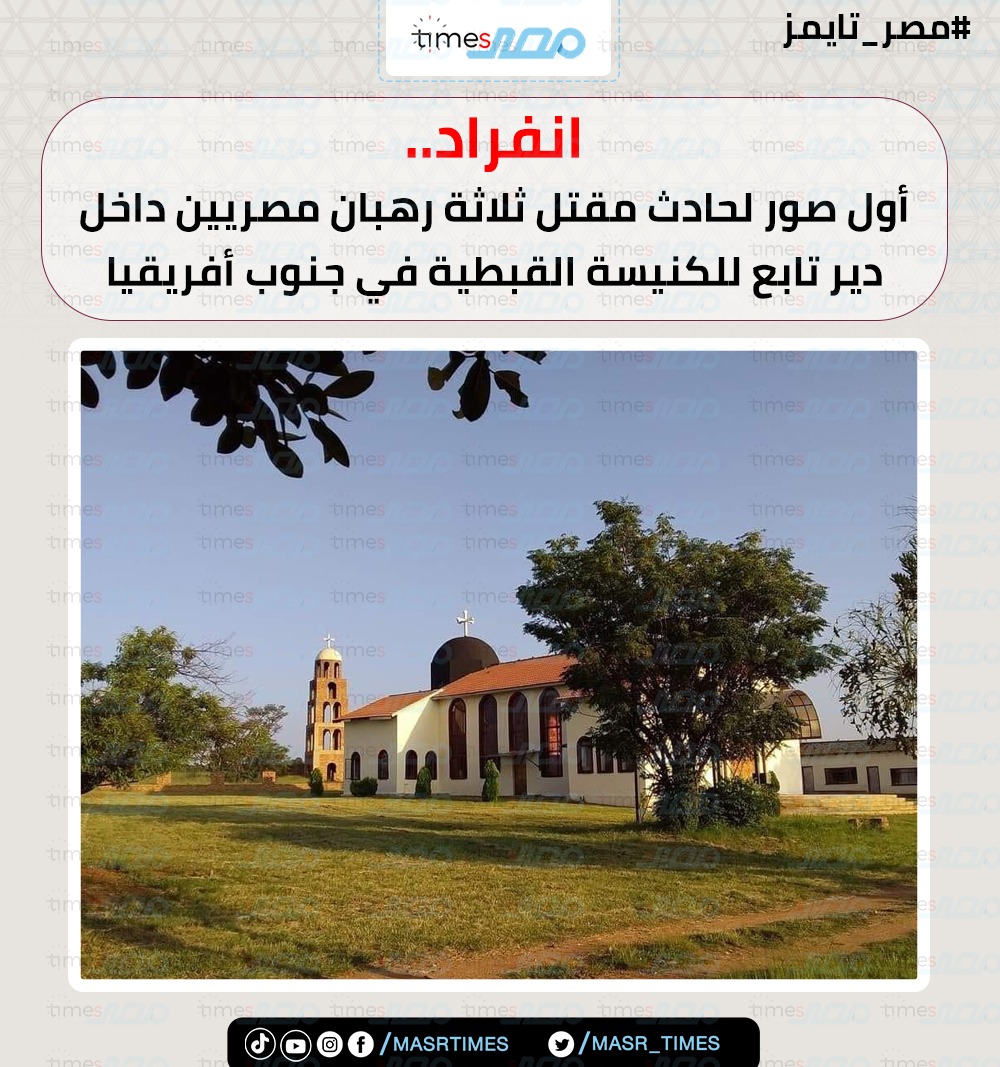 #مصر_تايمز

times مصر

انفراد..

أول صور لحادث مقتل ثلاثة رهبان مصريين داخل دير تابع للكنيسة القبطية في جنوب أفريقيا

/MASRTIMES /MASR_TIMES

times مصر